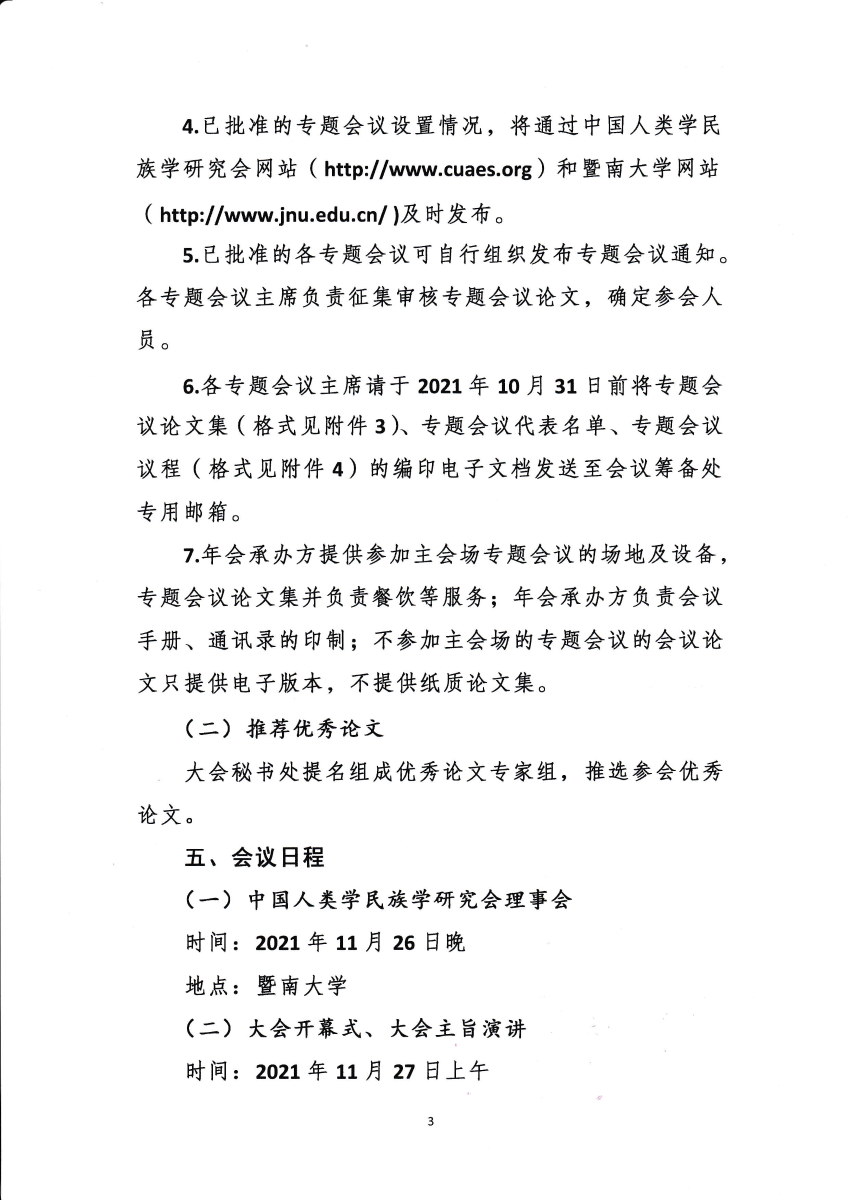 4.已批准的专题会议设置情况，将通过中国人类学民族学研究会网站（http://www.cuaes.org）和暨南大学网站（http://www.jnu.edu.cn/）及时发布。

5.已批准的各专题会议可自行组织发布专题会议通知。各专题会议主席负责征集审核专题会议论文，确定参会人员。

6.各专题会议主席请于 2021 年 10 月 31 日前将专题会议论文集（格式见附件 3）、专题会议代表名单、专题会议议程（格式见附件 4）的编印电子文档发送至会议筹备处专用邮箱。

7.年会承办方提供参加主会场专题会议的场地及设备，专题会议论文集并负责餐饮等服务；年会承办方负责会议手册、通讯录的印制；不参加主会场的专题会议的会议论文只提供电子版本，不提供纸质论文集。

（二）推荐优秀论文

大会秘书处提名组成优秀论文专家组，推选参会优秀论文。

五、会议日程

（一）中国人类学民族学研究会理事会

时间：2021 年 11 月 26 日晚

地点：暨南大学

（二）大会开幕式、大会主旨演讲

时间：2021 年 11 月 27 日上午

3